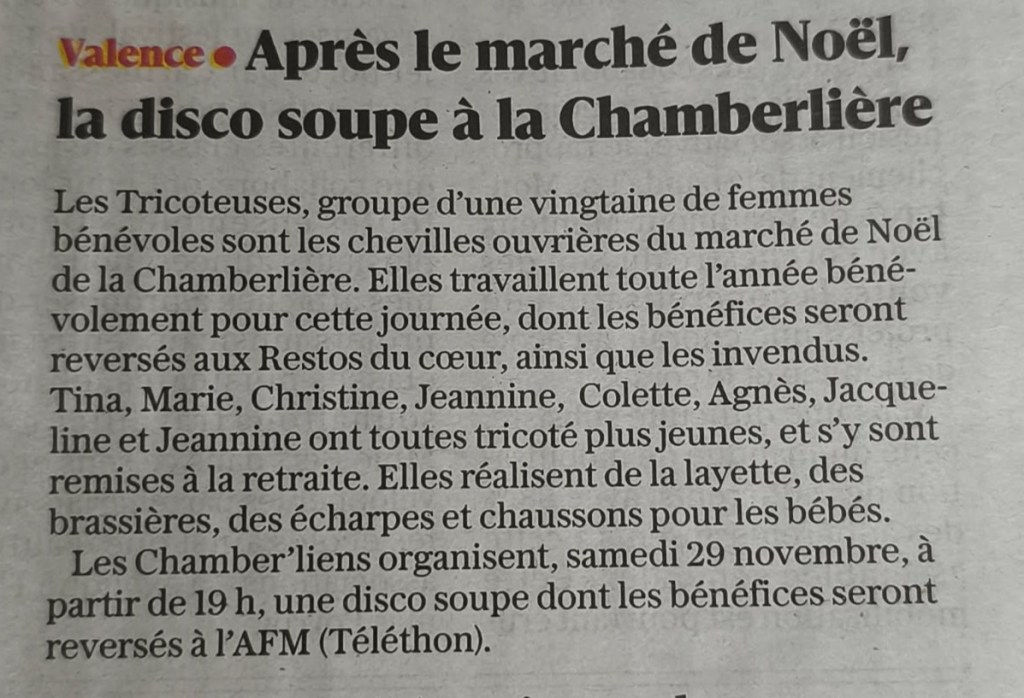 Valence • Après le marché de Noël, la disco soupe à la Chamberlière

Les Tricoteuses, groupe d'une vingtaine de femmes bénévoles sont les chevilles ouvrières du marché de Noël de la Chamberlière. Elles travaillent toute l'année bénévolement pour cette journée, dont les bénéfices seront reversés aux Restos du cœur, ainsi que les invendus. Tina, Marie, Christine, Jeannine, Colette, Agnès, Jacqueline et Jeannine ont toutes tricoté plus jeunes, et s'y sont remises à la retraite. Elles réalisent de la layette, des brassières, des écharpes et chaussons pour les bébés.

Les Chamber'liens organisent, samedi 29 novembre, à partir de 19 h, une disco soupe dont les bénéfices seront reversés à l'AFM (Téléthon).